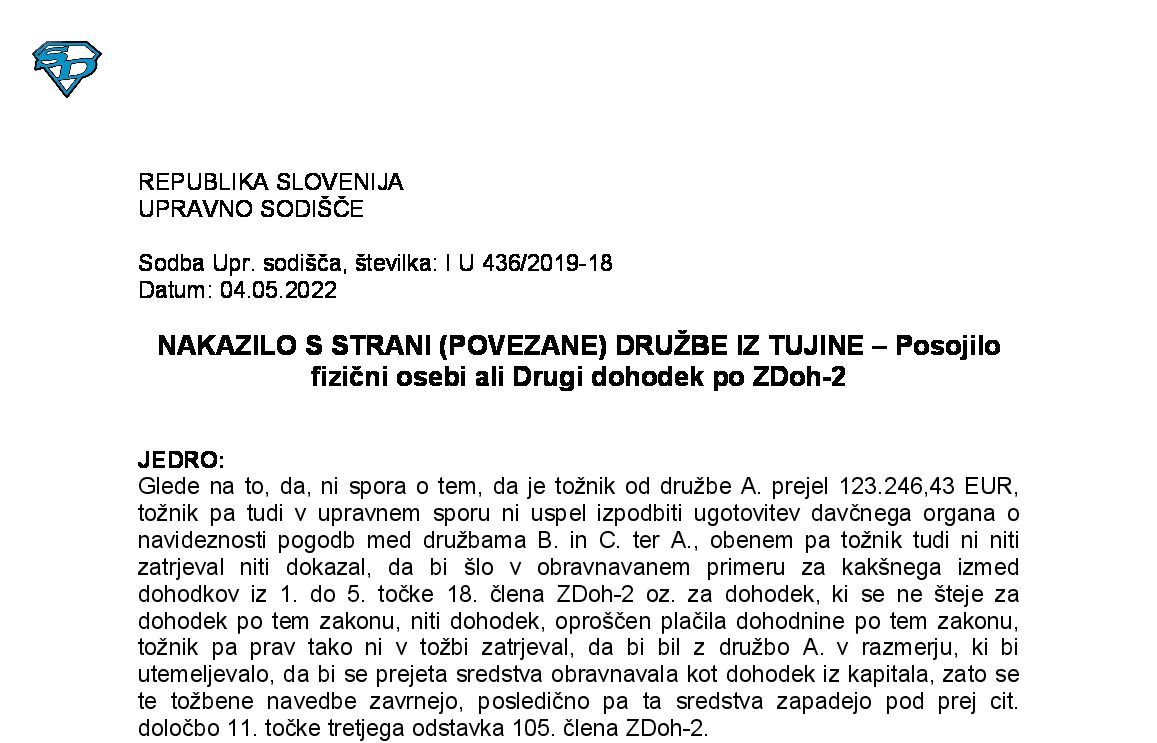 REPUBLIKA SLOVENIJA
UPRAVNO SODIŠČE

Sodba Upr. sodišča, številka: I U 436/2019-18
Datum: 04.05.2022

NAKAZILO S STRANI (POVEZANE) DRUŽBE IZ TUJINE – Posojilo fizični osebi ali Drugi dohodek po ZDoh-2

JEDRO:
Glede na to, da, ni spora o tem, da je tožnik od družbe A. prejel 123.246,43 EUR, tožnik pa tudi v upravnem sporu ni uspel izpodbiti ugotovitev davčnega organa o navideznosti pogodb med družbama B. in C. ter A., obenem pa tožnik tudi ni niti zatrjeval niti dokazal, da bi šlo v obravnavanem primeru za kakšnega izmed dohodkov iz 1. do 5. točke 18. člena ZDoh-2 oz. za dohodek, ki se ne šteje za dohodek po tem zakonu, niti dohodek, oproščen plačila dohodnine po tem zakonu, tožnik pa prav tako ni v tožbi zatrjeval, da bi bil z družbo A. v razmerju, ki bi utemeljevalo, da bi se prejeta sredstva obravnavala kot dohodek iz kapitala, zato se te tožbene navedbe zavrnejo, posledično pa ta sredstva zapadejo pod prej cit. določbo 11. točke tretjega odstavka 105. člena ZDoh-2.